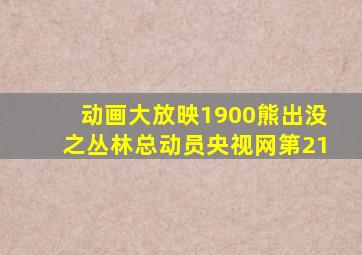 动画大放映1900熊出没之丛林总动员央视网第21